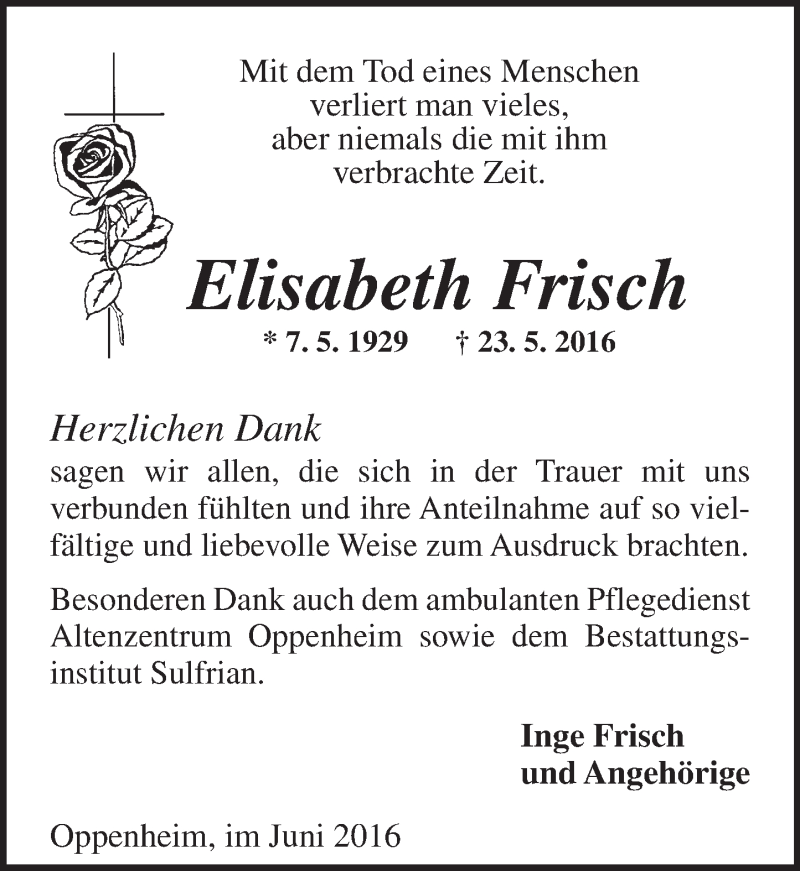 Mit dem Tod eines Menschen
verliert man vieles,
aber niemals die mit ihm
verbrachte Zeit.

Elisabeth Frisch

* 7. 5. 1929 † 23. 5. 2016

Herzlichen Dank
sagen wir allen, die sich in der Trauer mit uns verbunden fühlten und ihre Anteilnahme auf so vielfältige und liebevolle Weise zum Ausdruck brachten.

Besonderen Dank auch dem ambulanten Pflegedienst Altenzentrum Oppenheim sowie dem Bestattungsinstitut Sulfrian.

Inge Frisch
und Angehörige

Oppenheim, im Juni 2016